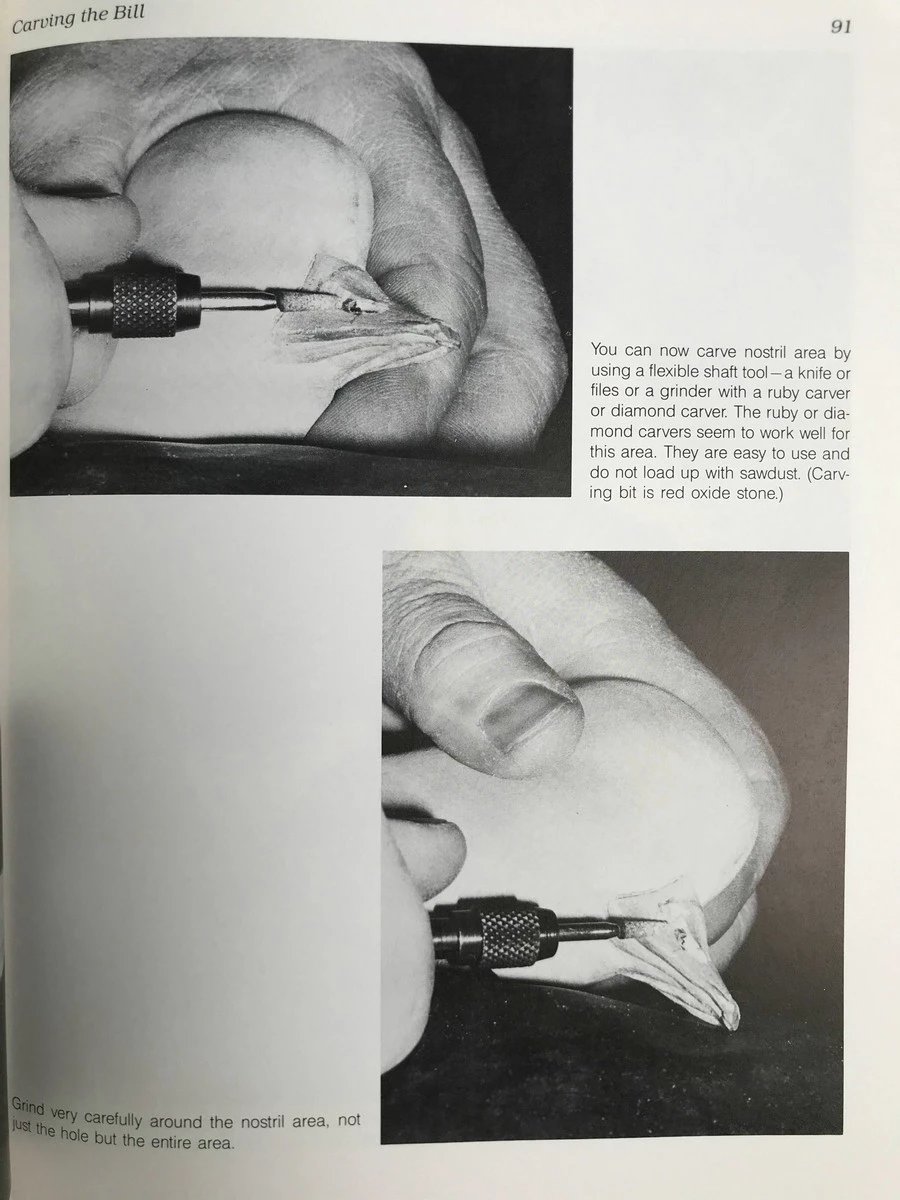 Carving the Bill

91

You can now carve nostril area by using a flexible shaft tool—a knife or files or a grinder with a ruby carver or diamond carver. The ruby or diamond carvers seem to work well for this area. They are easy to use and do not load up with sawdust. (Carving bit is red oxide stone.)

Grind very carefully around the nostril area, not just the hole but the entire area.